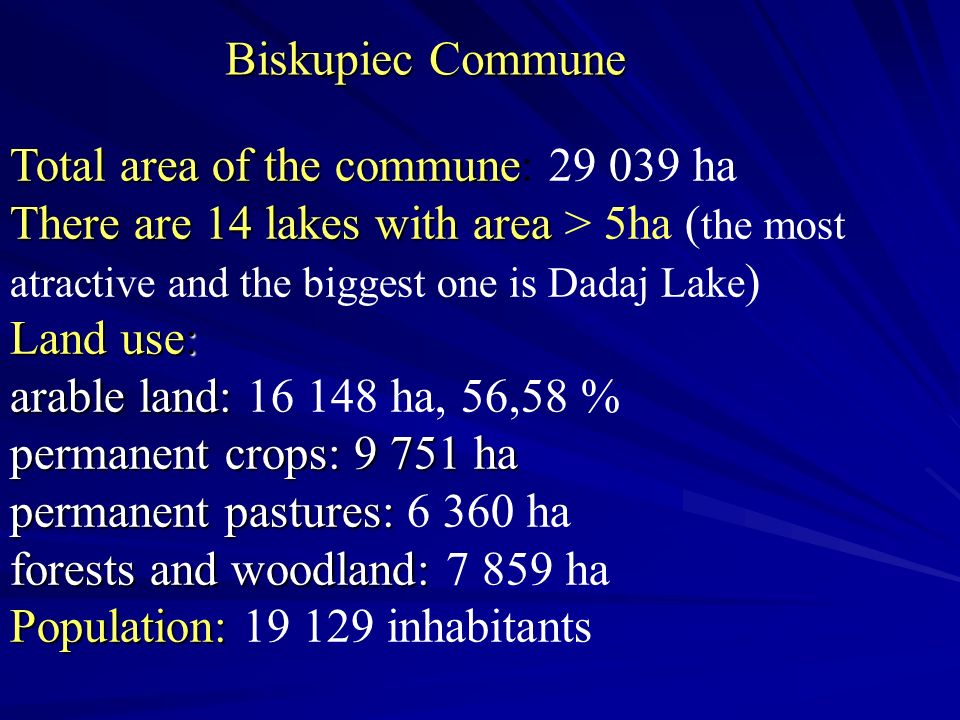 Biskupiec Commune

Total area of the commune: 29 039 ha
There are 14 lakes with area > 5ha (the most atractive and the biggest one is Dadaj Lake)
Land use:
arable land: 16 148 ha, 56,58 %
permanent crops: 9 751 ha
permanent pastures: 6 360 ha
forests and woodland: 7 859 ha
Population: 19 129 inhabitants